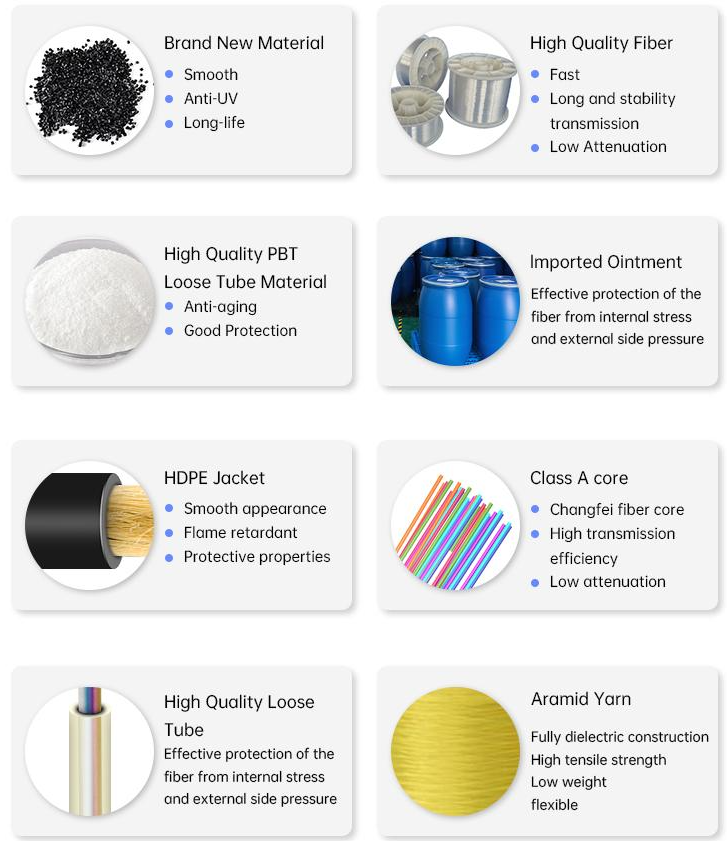 Brand New Material
• Smooth
• Anti-UV
• Long-life

High Quality Fiber
• Fast
• Long and stability transmission
• Low Attenuation

High Quality PBT Loose Tube Material
• Anti-aging
• Good Protection

Imported Ointment
Effective protection of the fiber from internal stress and external side pressure

HDPE Jacket
• Smooth appearance
• Flame retardant
• Protective properties

Class A core
• Changfei fiber core
• High transmission efficiency
• Low attenuation

High Quality Loose Tube
Effective protection of the fiber from internal stress and external side pressure

Aramid Yarn
Fully dielectric construction
High tensile strength
Low weight
flexible